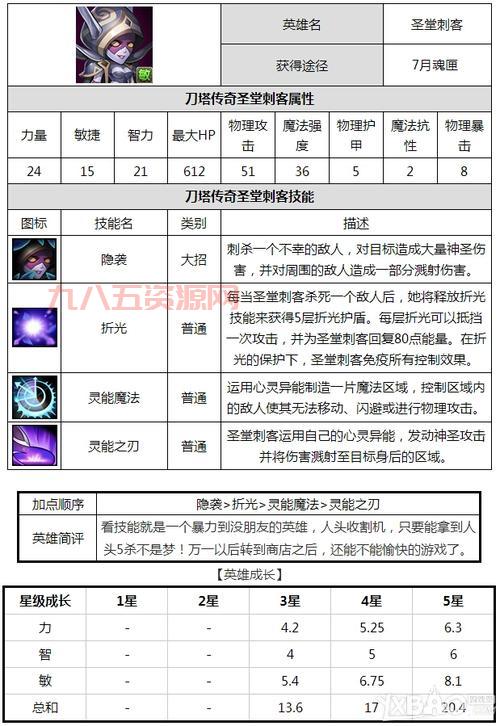 敏

| 英雄名 | 圣堂刺客 |
|---|---|
| 获得途径 | 7月魂匣 |

刀塔传奇圣堂刺客属性

| 力量 | 敏捷 | 智力 | 最大HP | 物理攻击 | 魔法强度 | 物理护甲 | 魔法抗性 | 物理暴击 |
|---|---|---|---|---|---|---|---|---|
| 24 | 15 | 21 | 612 | 51 | 36 | 5 | 2 | 8 |

刀塔传奇圣堂刺客技能

| 图标 | 技能名 | 类别 | 描述 |
|---|---|---|---|
| | 隐袭 | 大招 | 刺杀一个不幸的敌人，对目标造成大量神圣伤害，并对周围的敌人造成一部分溅射伤害。 |
| | 折光 | 普通 | 每当圣堂刺客杀死一个敌人后，她将释放折光技能来获得5层折光护盾。每层折光可以抵挡一次攻击，并为圣堂刺客回复80点能量。在折光的保护下，圣堂刺客免疫所有控制效果。 |
| | 灵能魔法 | 普通 | 运用心灵异能制造一片魔法区域，控制区域内的敌人使其无法移动、闪避或进行物理攻击。 |
| | 灵能之刃 | 普通 | 圣堂刺客运用自己的心灵异能，发动神圣攻击并将伤害溅射至目标身后的区域。 |

九八五资源网

| 加点顺序 | 隐袭>折光>灵能魔法>灵能之刃 |
|---|---|
| 英雄简评 | 看技能就是一个暴力到没朋友的英雄，人头收割机，只要能拿到人头5杀不是梦！万一以后转到商店之后，还能不能愉快的游戏了。 |

【英雄成长】

| 星级成长 | 1星 | 2星 | 3星 | 4星 | 5星 |
|---|---|---|---|---|---|
| 力 | - | - | 4.2 | 5.25 | 6.3 |
| 智 | - | - | 4 | 5 | 6 |
| 敏 | - | - | 5.4 | 6.75 | 8.1 |
| 总和 | - | - | 13.6 | 17 | 20.4 |